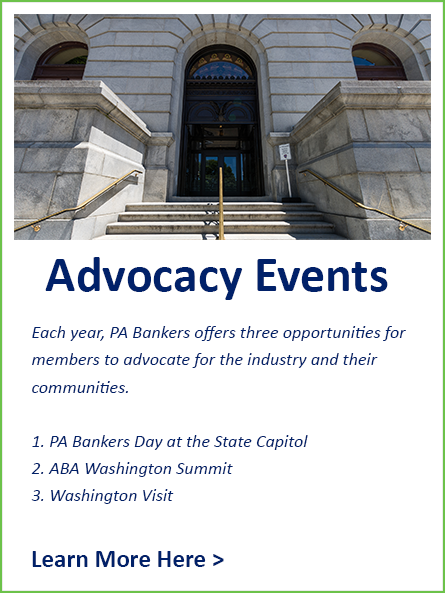 Advocacy Events

Each year, PA Bankers offers three opportunities for members to advocate for the industry and their communities.

1. PA Bankers Day at the State Capitol
2. ABA Washington Summit
3. Washington Visit

Learn More Here >